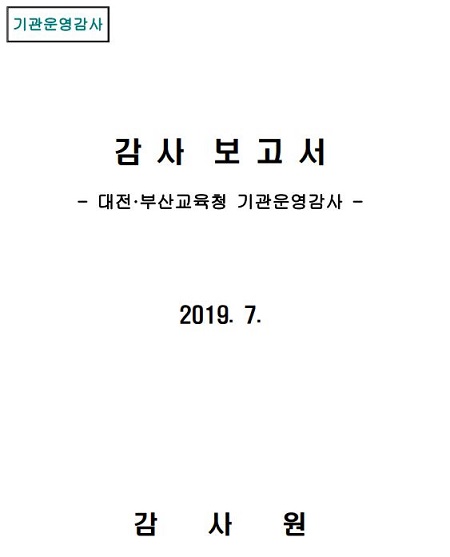 기관운영감사

감 사 보 고 서

- 대전·부산교육청 기관운영감사 -

2019. 7.

감 사 원